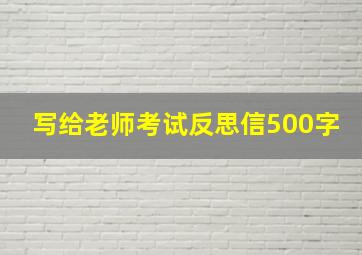 写给老师考试反思信500字